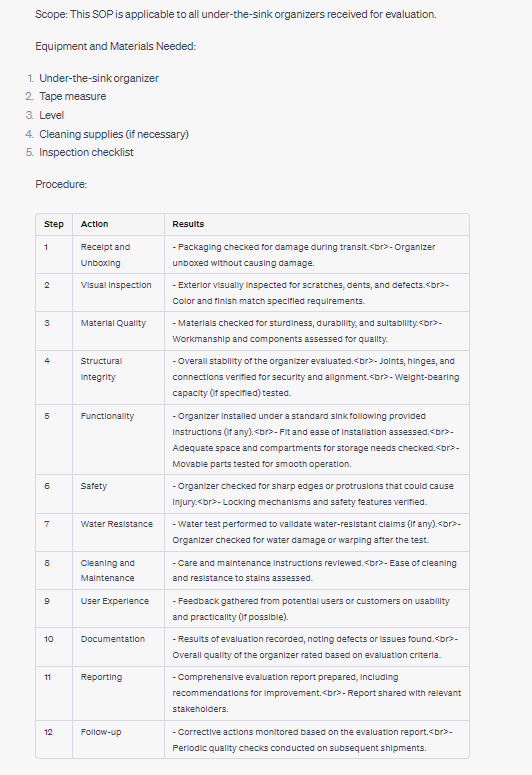 Scope: This SOP is applicable to all under-the-sink organizers received for evaluation.

Equipment and Materials Needed:

1. Under-the-sink organizer
2. Tape measure
3. Level
4. Cleaning supplies (if necessary)
5. Inspection checklist

Procedure:

| Step | Action | Results |
|---|---|---|
| 1 | Receipt and Unboxing | - Packaging checked for damage during transit.<br>- Organizer unboxed without causing damage. |
| 2 | Visual Inspection | - Exterior visually inspected for scratches, dents, and defects.<br>- Color and finish match specified requirements. |
| 3 | Material Quality | - Materials checked for sturdiness, durability, and suitability.<br>- Workmanship and components assessed for quality. |
| 4 | Structural Integrity | - Overall stability of the organizer evaluated.<br>- Joints, hinges, and connections verified for security and alignment.<br>- Weight-bearing capacity (if specified) tested. |
| 5 | Functionality | - Organizer installed under a standard sink following provided instructions (if any).<br>- Fit and ease of installation assessed.<br>- Adequate space and compartments for storage needs checked.<br>- Movable parts tested for smooth operation. |
| 6 | Safety | - Organizer checked for sharp edges or protrusions that could cause injury.<br>- Locking mechanisms and safety features verified. |
| 7 | Water Resistance | - Water test performed to validate water-resistant claims (if any).<br>- Organizer checked for water damage or warping after the test. |
| 8 | Cleaning and Maintenance | - Care and maintenance instructions reviewed.<br>- Ease of cleaning and resistance to stains assessed. |
| 9 | User Experience | - Feedback gathered from potential users or customers on usability and practicality (if possible). |
| 10 | Documentation | - Results of evaluation recorded, noting defects or issues found.<br>- Overall quality of the organizer rated based on evaluation criteria. |
| 11 | Reporting | - Comprehensive evaluation report prepared, including recommendations for improvement.<br>- Report shared with relevant stakeholders. |
| 12 | Follow-up | - Corrective actions monitored based on the evaluation report.<br>- Periodic quality checks conducted on subsequent shipments. |